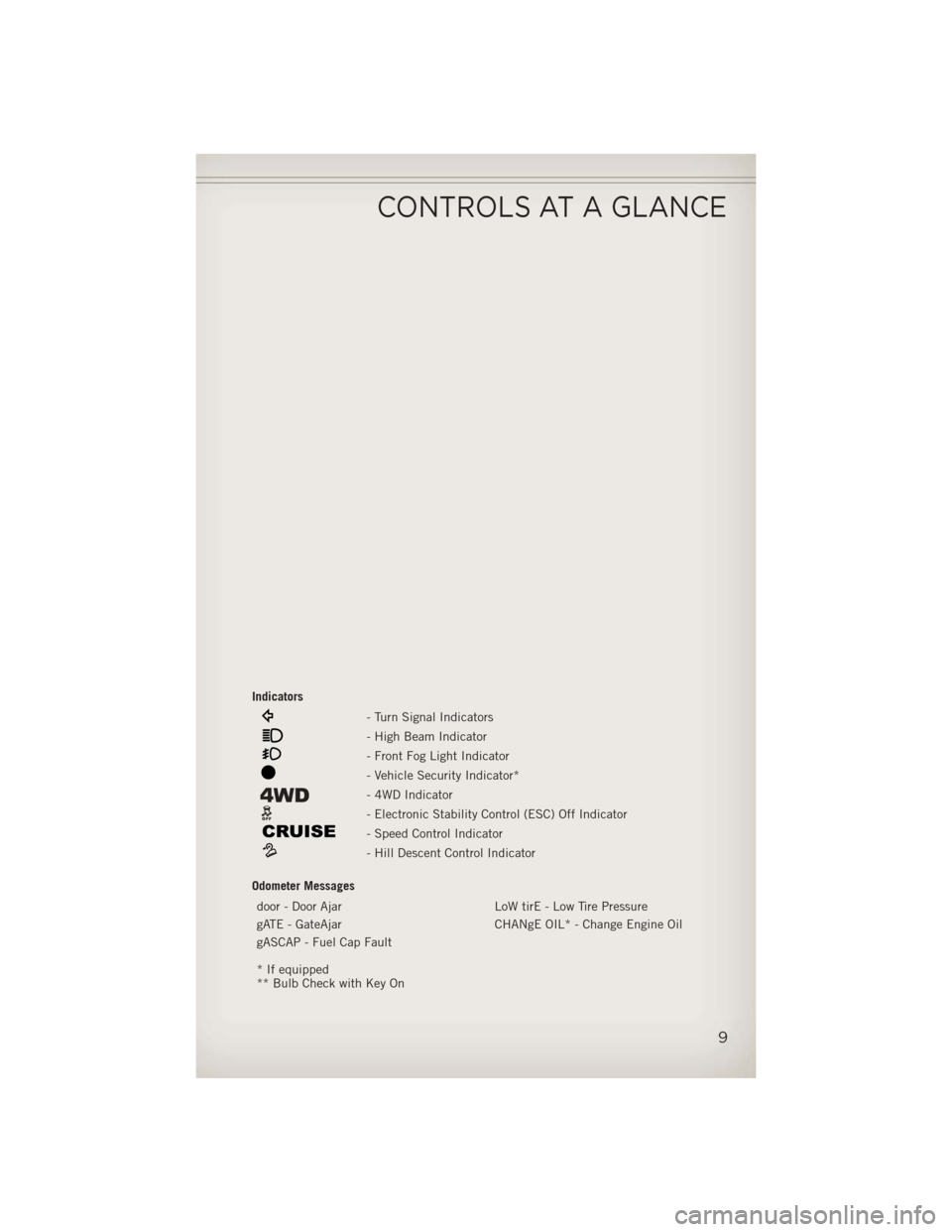 CONTROLS AT A GLANCE

Indicators

- Turn Signal Indicators
- High Beam Indicator
- Front Fog Light Indicator
- Vehicle Security Indicator*
4WD - 4WD Indicator
- Electronic Stability Control (ESC) Off Indicator
CRUISE - Speed Control Indicator
- Hill Descent Control Indicator

Odometer Messages

door - Door Ajar
gATE - GateAjar
gASCAP - Fuel Cap Fault

LoW tirE - Low Tire Pressure
CHANgE OIL* - Change Engine Oil

* If equipped
** Bulb Check with Key On

9

carmanualsonline.info